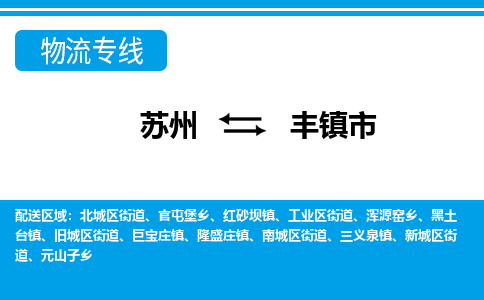 物流专线

苏州 丰镇市

配送区域：北城区街道、官屯堡乡、红砂坝镇、工业区街道、浑源窑乡、黑土台镇、旧城区街道、巨宝庄镇、隆盛庄镇、南城区街道、三义泉镇、新城区街道、元山子乡